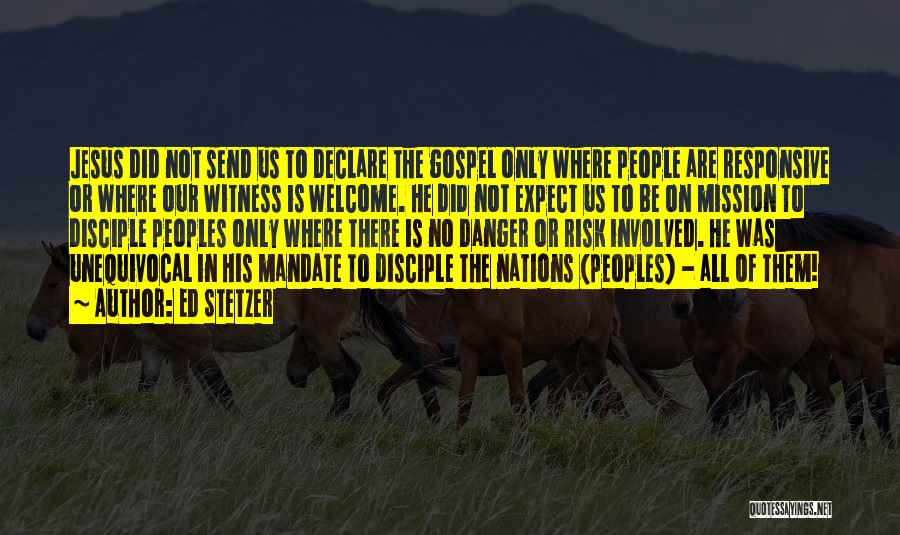 JESUS DID NOT SEND US TO DECLARE THE GOSPEL ONLY WHERE PEOPLE ARE RESPONSIVE OR WHERE OUR WITNESS IS WELCOME. HE DID NOT EXPECT US TO BE ON MISSION TO DISCIPLE PEOPLES ONLY WHERE THERE IS NO DANGER OR RISK INVOLVED. HE WAS UNEQUIVOCAL IN HIS MANDATE TO DISCIPLE THE NATIONS (PEOPLES) - ALL OF THEM!
~ AUTHOR: ED STETZER

QUOTESSAYINGS.NET